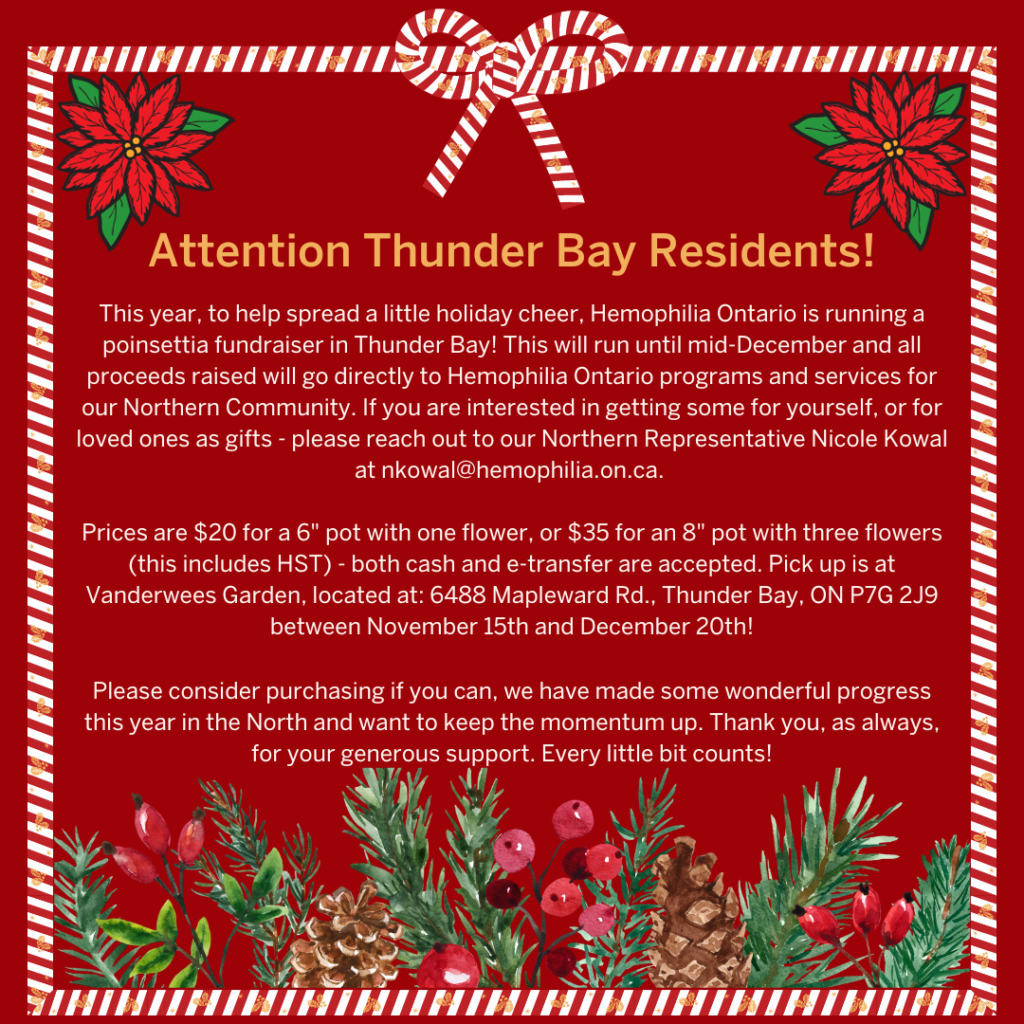 Attention Thunder Bay Residents!

This year, to help spread a little holiday cheer, Hemophilia Ontario is running a poinsettia fundraiser in Thunder Bay! This will run until mid-December and all proceeds raised will go directly to Hemophilia Ontario programs and services for our Northern Community. If you are interested in getting some for yourself, or for loved ones as gifts - please reach out to our Northern Representative Nicole Kowal at nkowal@hemophilia.on.ca.

Prices are \$20 for a 6" pot with one flower, or \$35 for an 8" pot with three flowers (this includes HST) - both cash and e-transfer are accepted. Pick up is at Vanderwees Garden, located at: 6488 Mapleward Rd., Thunder Bay, ON P7G 2J9 between November 15th and December 20th!

Please consider purchasing if you can, we have made some wonderful progress this year in the North and want to keep the momentum up. Thank you, as always, for your generous support. Every little bit counts!